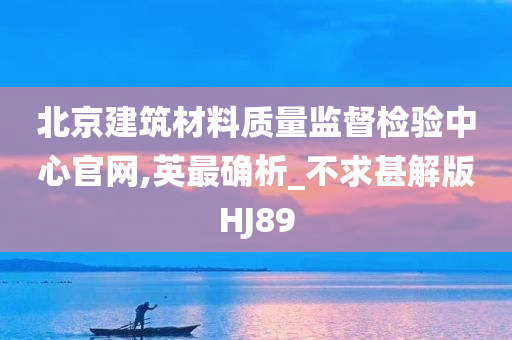 北京建筑材料质量监督检验中心官网,英最确析_不求甚解版HJ89